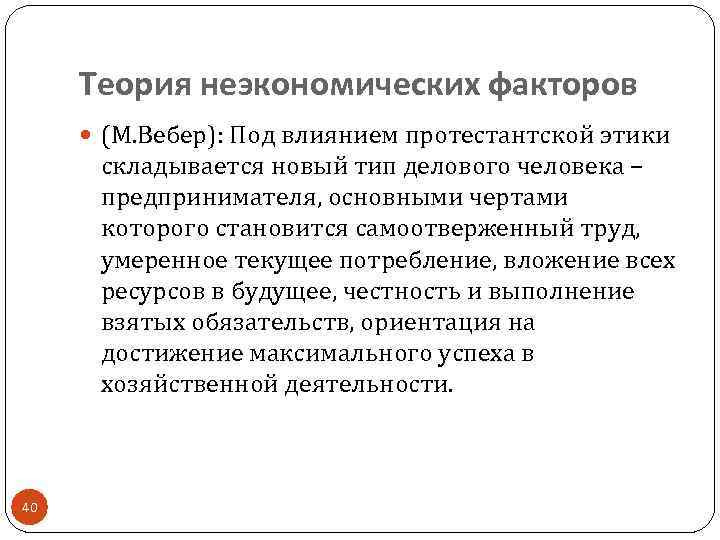 Теория неэкономических факторов

• (М.Вебер): Под влиянием протестантской этики складывается новый тип делового человека – предпринимателя, основными чертами которого становится самоотверженный труд, умеренное текущее потребление, вложение всех ресурсов в будущее, честность и выполнение взятых обязательств, ориентация на достижение максимального успеха в хозяйственной деятельности.

40